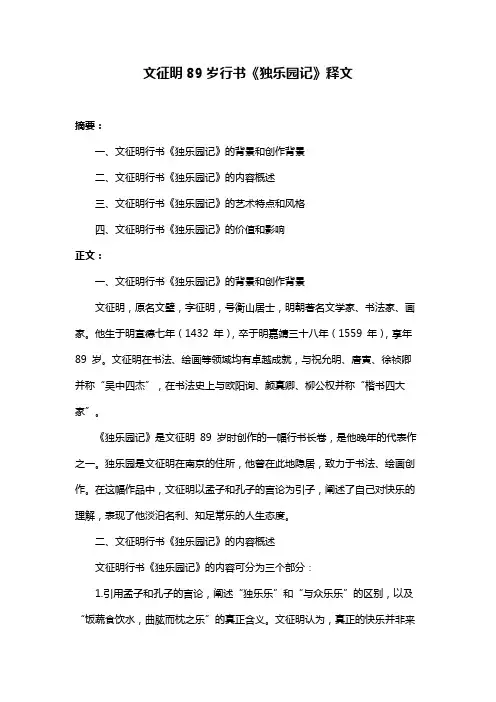 文征明 89 岁行书《独乐园记》释文

摘要：

一、文征明行书《独乐园记》的背景和创作背景

二、文征明行书《独乐园记》的内容概述

三、文征明行书《独乐园记》的艺术特点和风格

四、文征明行书《独乐园记》的价值和影响

正文：

一、文征明行书《独乐园记》的背景和创作背景

文征明，原名文壁，字征明，号衡山居士，明朝著名文学家、书法家、画家。他生于明宣德七年（1432 年），卒于明嘉靖三十八年（1559 年），享年 89 岁。文征明在书法、绘画等领域均有卓越成就，与祝允明、唐寅、徐祯卿并称“吴中四杰”，在书法史上与欧阳询、颜真卿、柳公权并称“楷书四大家”。

《独乐园记》是文征明 89 岁时创作的一幅行书长卷，是他晚年的代表作之一。独乐园是文征明在南京的住所，他曾在此地隐居，致力于书法、绘画创作。在这幅作品中，文征明以孟子和孔子的言论为引子，阐述了自己对快乐的理解，表现了他淡泊名利、知足常乐的人生态度。

二、文征明行书《独乐园记》的内容概述

文征明行书《独乐园记》的内容可分为三个部分：

1.引用孟子和孔子的言论，阐述“独乐乐”和“与众乐乐”的区别，以及“饭蔬食饮水，曲肱而枕之乐”的真正含义。文征明认为，真正的快乐并非来